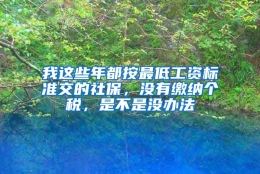 我这些年都按最低工资标准交的社保，没有缴纳个税，是不是没办法